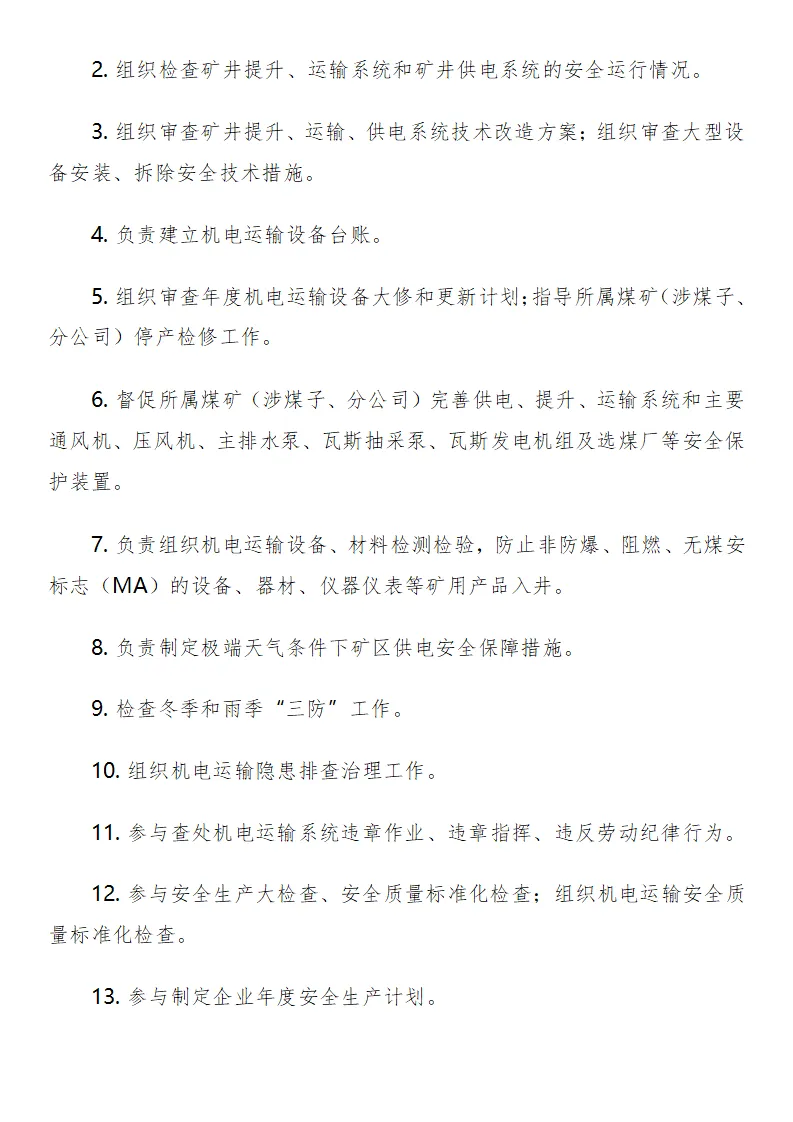 2. 组织检查矿井提升、运输系统和矿井供电系统的安全运行情况。

3. 组织审查矿井提升、运输、供电系统技术改造方案；组织审查大型设备安装、拆除安全技术措施。

4. 负责建立机电运输设备台账。

5. 组织审查年度机电运输设备大修和更新计划；指导所属煤矿（涉煤子、分公司）停产检修工作。

6. 督促所属煤矿（涉煤子、分公司）完善供电、提升、运输系统和主要通风机、压风机、主排水泵、瓦斯抽采泵、瓦斯发电机组及选煤厂等安全保护装置。

7. 负责组织机电运输设备、材料检测检验，防止非防爆、阻燃、无煤安标志（MA）的设备、器材、仪器仪表等矿用产品入井。

8. 负责制定极端天气条件下矿区供电安全保障措施。

9. 检查冬季和雨季“三防”工作。

10. 组织机电运输隐患排查治理工作。

11. 参与查处机电运输系统违章作业、违章指挥、违反劳动纪律行为。

12. 参与安全生产大检查、安全质量标准化检查；组织机电运输安全质量标准化检查。

13. 参与制定企业年度安全生产计划。